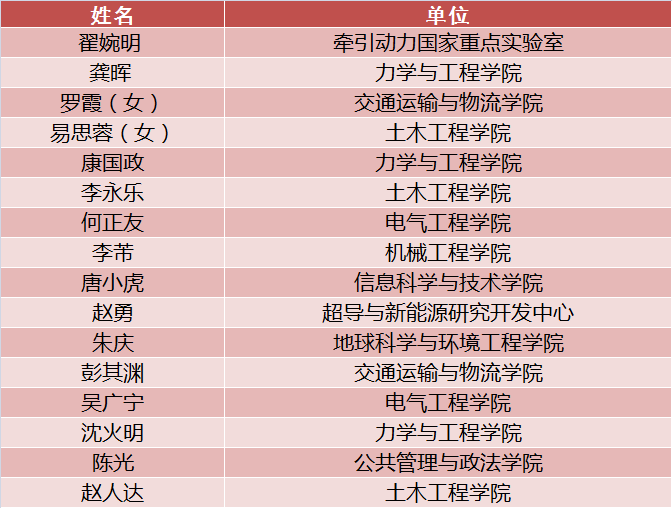 | 姓名 | 单位 |
|---|---|
| 翟婉明 | 牵引动力国家重点实验室 |
| 龚晖 | 力学与工程学院 |
| 罗霞（女） | 交通运输与物流学院 |
| 易思蓉（女） | 土木工程学院 |
| 康国政 | 力学与工程学院 |
| 李永乐 | 土木工程学院 |
| 何正友 | 电气工程学院 |
| 李芾 | 机械工程学院 |
| 唐小虎 | 信息科学与技术学院 |
| 赵勇 | 超导与新能源研究开发中心 |
| 朱庆 | 地球科学与环境工程学院 |
| 彭其渊 | 交通运输与物流学院 |
| 吴广宁 | 电气工程学院 |
| 沈火明 | 力学与工程学院 |
| 陈光 | 公共管理与政法学院 |
| 赵人达 | 土木工程学院 |